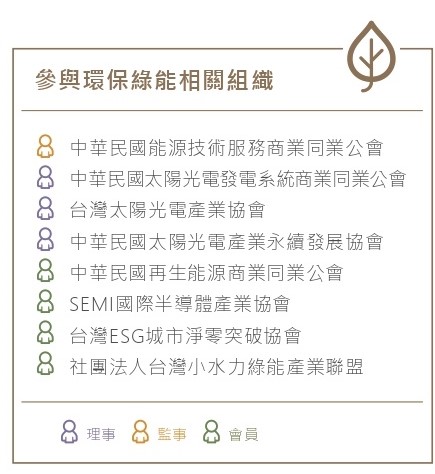 參與環保綠能相關組織

中華民國能源技術服務商業同業公會
中華民國太陽光電發電系統商業同業公會
台灣太陽光電產業協會
中華民國太陽光電產業永續發展協會
中華民國再生能源商業同業公會
SEMI國際半導體產業協會
台灣ESG城市淨零突破協會
社團法人台灣小水力綠能產業聯盟

理事 監事 會員